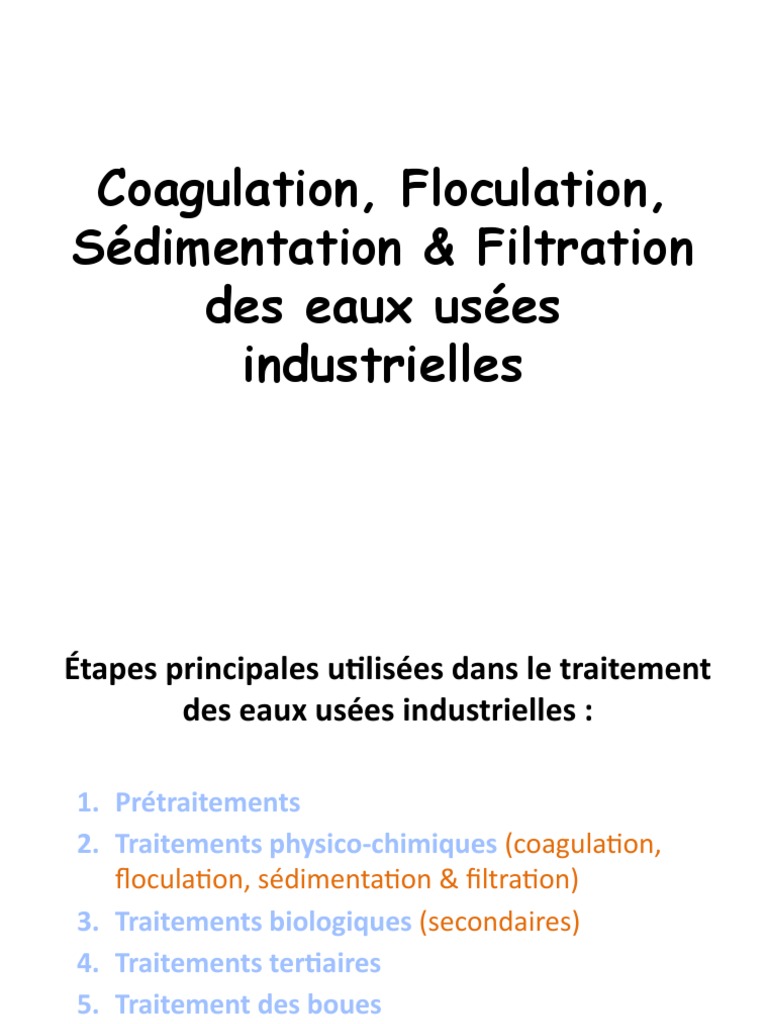 Coagulation, Floculation, Sédimentation & Filtration des eaux usées industrielles

Étapes principales utilisées dans le traitement des eaux usées industrielles :

1. Prétraitements
2. Traitements physico-chimiques (coagulation, floculation, sédimentation & filtration)
3. Traitements biologiques (secondaires)
4. Traitements tertiaires
5. Traitement des boues